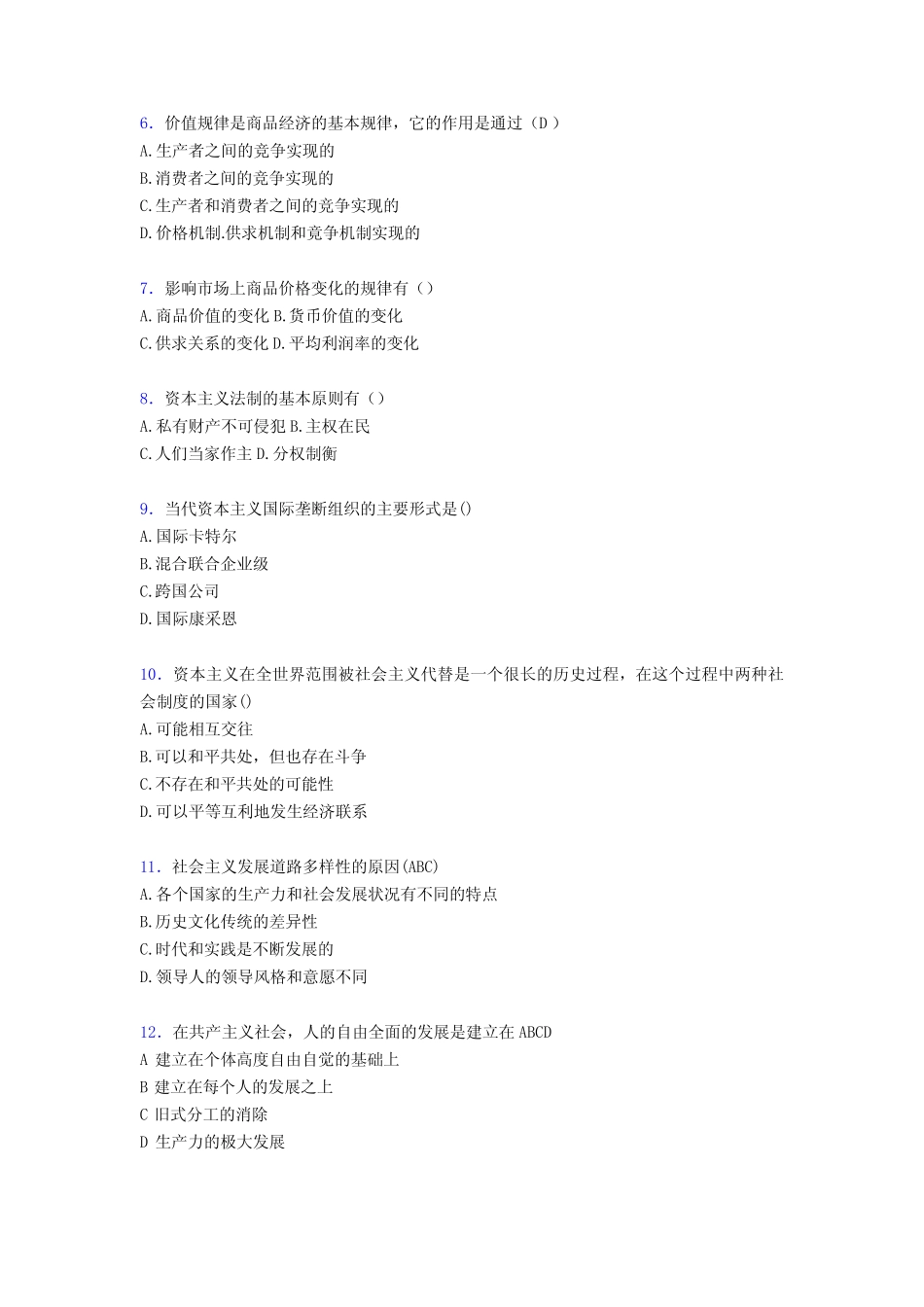 6．价值规律是商品经济的基本规律，它的作用是通过（D ）
A.生产者之间的竞争实现的
B.消费者之间的竞争实现的
C.生产者和消费者之间的竞争实现的
D.价格机制.供求机制和竞争机制实现的

7．影响市场上商品价格变化的规律有（）
A.商品价值的变化 B.货币价值的变化
C.供求关系的变化 D.平均利润率的变化

8．资本主义法制的基本原则有（）
A.私有财产不可侵犯 B.主权在民
C.人们当家作主 D.分权制衡

9．当代资本主义国际垄断组织的主要形式是()
A.国际卡特尔
B.混合联合企业级
C.跨国公司
D.国际康采恩

10．资本主义在全世界范围被社会主义代替是一个很长的历史过程，在这个过程中两种社会制度的国家()
A.可能相互交往
B.可以和平共处，但也存在斗争
C.不存在和平共处的可能性
D.可以平等互利地发生经济联系

11．社会主义发展道路多样性的原因(ABC)
A.各个国家的生产力和社会发展状况有不同的特点
B.历史文化传统的差异性
C.时代和实践是不断发展的
D.领导人的领导风格和意愿不同

12．在共产主义社会，人的自由全面的发展是建立在 ABCD
A 建立在个体高度自由自觉的基础上
B 建立在每个人的发展之上
C 旧式分工的消除
D 生产力的极大发展